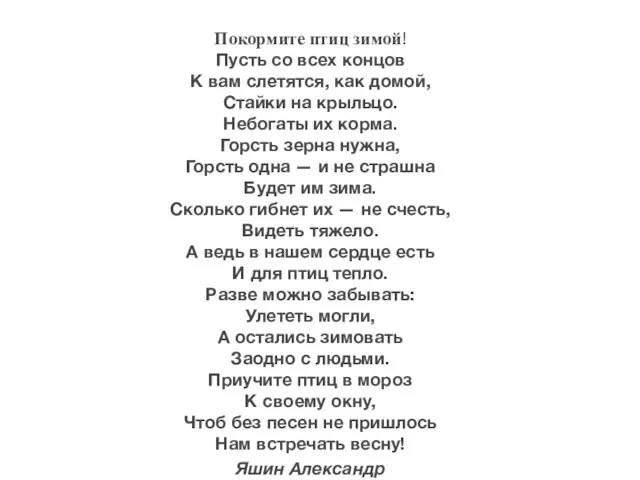 Покормите птиц зимой!
Пусть со всех концов
К вам слетятся, как домой,
Стайки на крыльцо.
Небогаты их корма.
Горсть зерна нужна,
Горсть одна — и не страшна
Будет им зима.
Сколько гибнет их — не счесть,
Видеть тяжело.
А ведь в нашем сердце есть
И для птиц тепло.
Разве можно забывать:
Улететь могли,
А остались зимовать
Заодно с людьми.
Приучите птиц в мороз
К своему окну,
Чтоб без песен не пришлось
Нам встречать весну!

Яшин Александр